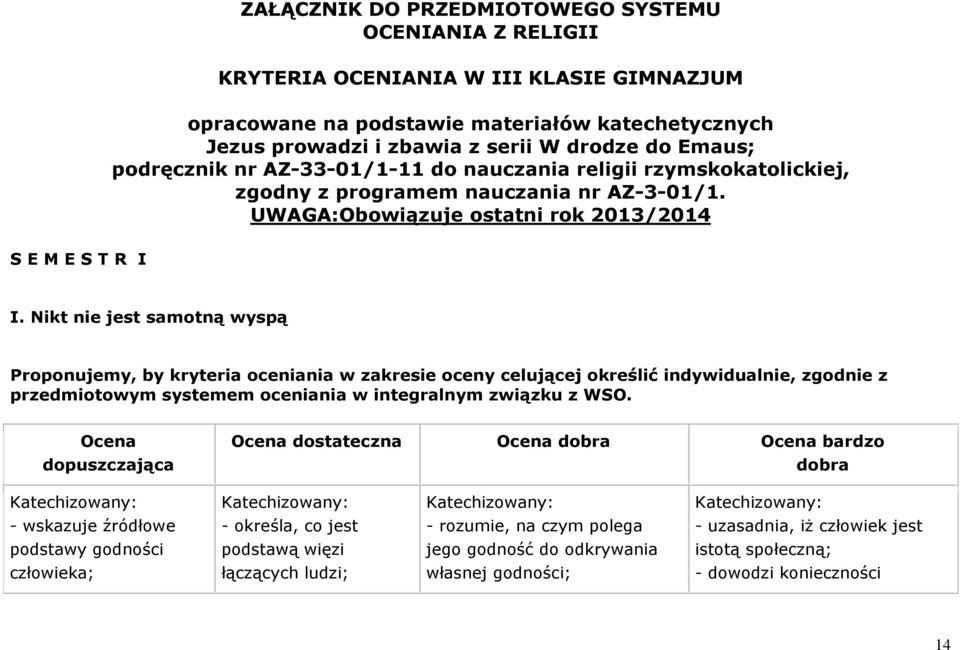 ZAŁĄCZNIK DO PRZEDMIOTOWEGO SYSTEMU OCENIANIA Z RELIGII

KRYTERIA OCENIANIA W III KLASIE GIMNAZJUM

opracowane na podstawie materiałów katechetycznych Jezus prowadzi i zbawia z serii W drodze do Emaus; podręcznik nr AZ-33-01/1-11 do nauczania religii rzymskokatolickiej, zgodny z programem nauczania nr AZ-3-01/1. UWAGA:Obowiązuje ostatni rok 2013/2014

S E M E S T R I

I. Nikt nie jest samotną wyspą

Proponujemy, by kryteria oceniania w zakresie oceny celującej określić indywidualnie, zgodnie z przedmiotowym systemem oceniania w integralnym związku z WSO.

| Ocena dopuszczająca | Ocena dostateczna | Ocena dobra | Ocena bardzo dobra |
|---|---|---|---|
| Katechizowany: - wskazuje źródłowe podstawy godności człowieka; | Katechizowany: - określa, co jest podstawą więzi łączących ludzi; | Katechizowany: - rozumie, na czym polega jego godność do odkrywania własnej godności; | Katechizowany: - uzasadnia, iż człowiek jest istotą społeczną; - dowodzi konieczności |

14